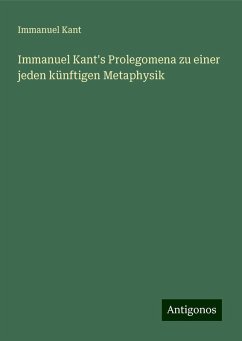 Immanuel Kant

Immanuel Kant's Prolegomena zu einer jeden künftigen Metaphysik

Antigonos